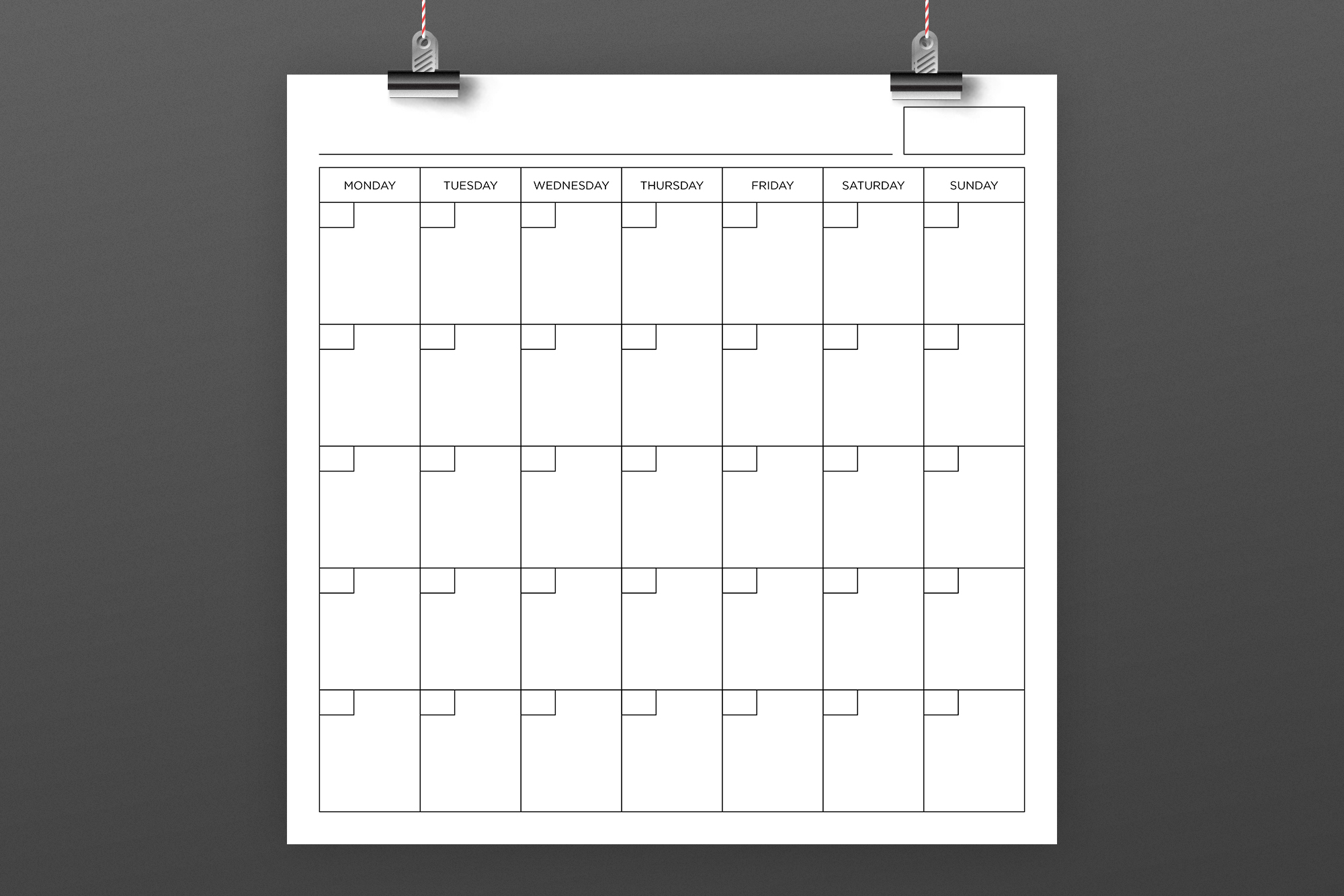 | MONDAY | TUESDAY | WEDNESDAY | THURSDAY | FRIDAY | SATURDAY | SUNDAY |
|---|---|---|---|---|---|---|
| | | | | | | |
| | | | | | | |
| | | | | | | |
| | | | | | | |
| | | | | | | |